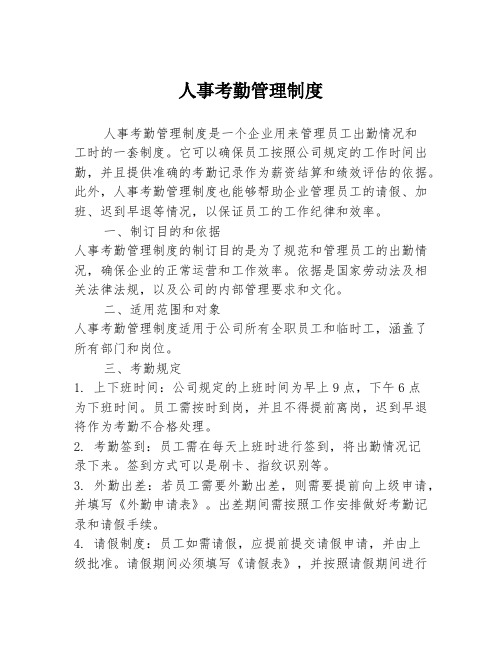 人事考勤管理制度

人事考勤管理制度是一个企业用来管理员工出勤情况和工时的一套制度。它可以确保员工按照公司规定的工作时间出勤，并且提供准确的考勤记录作为薪资结算和绩效评估的依据。此外，人事考勤管理制度也能够帮助企业管理员工的请假、加班、迟到早退等情况，以保证员工的工作纪律和效率。

一、制订目的和依据

人事考勤管理制度的制订目的是为了规范和管理员工的出勤情况，确保企业的正常运营和工作效率。依据是国家劳动法及相关法律法规，以及公司的内部管理要求和文化。

二、适用范围和对象

人事考勤管理制度适用于公司所有全职员工和临时工，涵盖了所有部门和岗位。

三、考勤规定

1. 上下班时间：公司规定的上班时间为早上9点，下午6点为下班时间。员工需按时到岗，并且不得提前离岗，迟到早退将作为考勤不合格处理。

2. 考勤签到：员工需在每天上班时进行签到，将出勤情况记录下来。签到方式可以是刷卡、指纹识别等。

3. 外勤出差：若员工需要外勤出差，则需要提前向上级申请，并填写《外勤申请表》。出差期间需按照工作安排做好考勤记录和请假手续。

4. 请假制度：员工如需请假，应提前提交请假申请，并由上级批准。请假期间必须填写《请假表》，并按照请假期间进行